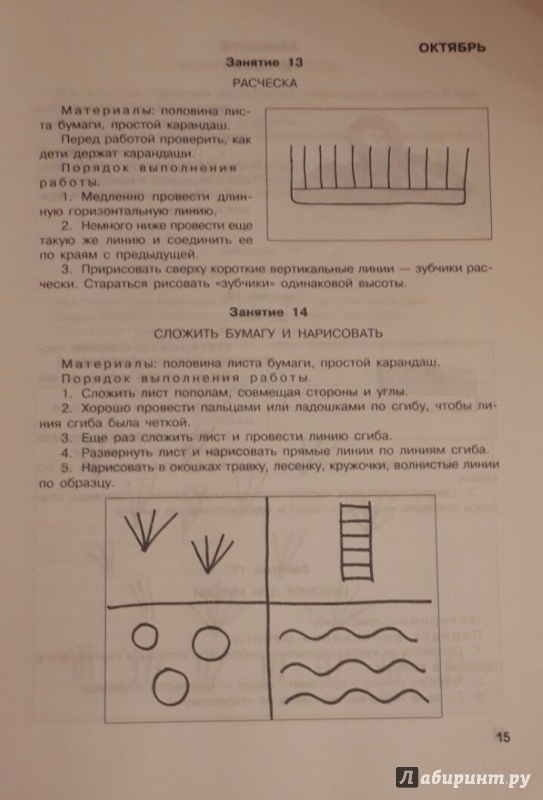 ОКТЯБРЬ

Занятие 13

РАСЧЕСКА

Материалы: половина листа бумаги, простой карандаш.

Перед работой проверить, как дети держат карандаши.

Порядок выполнения работы.

1. Медленно провести длинную горизонтальную линию.

2. Немного ниже провести еще такую же линию и соединить ее по краям с предыдущей.

3. Пририсовать сверху короткие вертикальные линии — зубчики расчески. Стараться рисовать «зубчики» одинаковой высоты.

Занятие 14

СЛОЖИТЬ БУМАГУ И НАРИСОВАТЬ

Материалы: половина листа бумаги, простой карандаш.

Порядок выполнения работы.

1. Сложить лист пополам, совмещая стороны и углы.

2. Хорошо провести пальцами или ладошками по сгибу, чтобы линия сгиба была четкой.

3. Еще раз сложить лист и провести линию сгиба.

4. Развернуть лист и нарисовать прямые линии по линиям сгиба.

5. Нарисовать в окошках травку, лесенку, кружочки, волнистые линии по образцу.

15

Лабиринт.ру